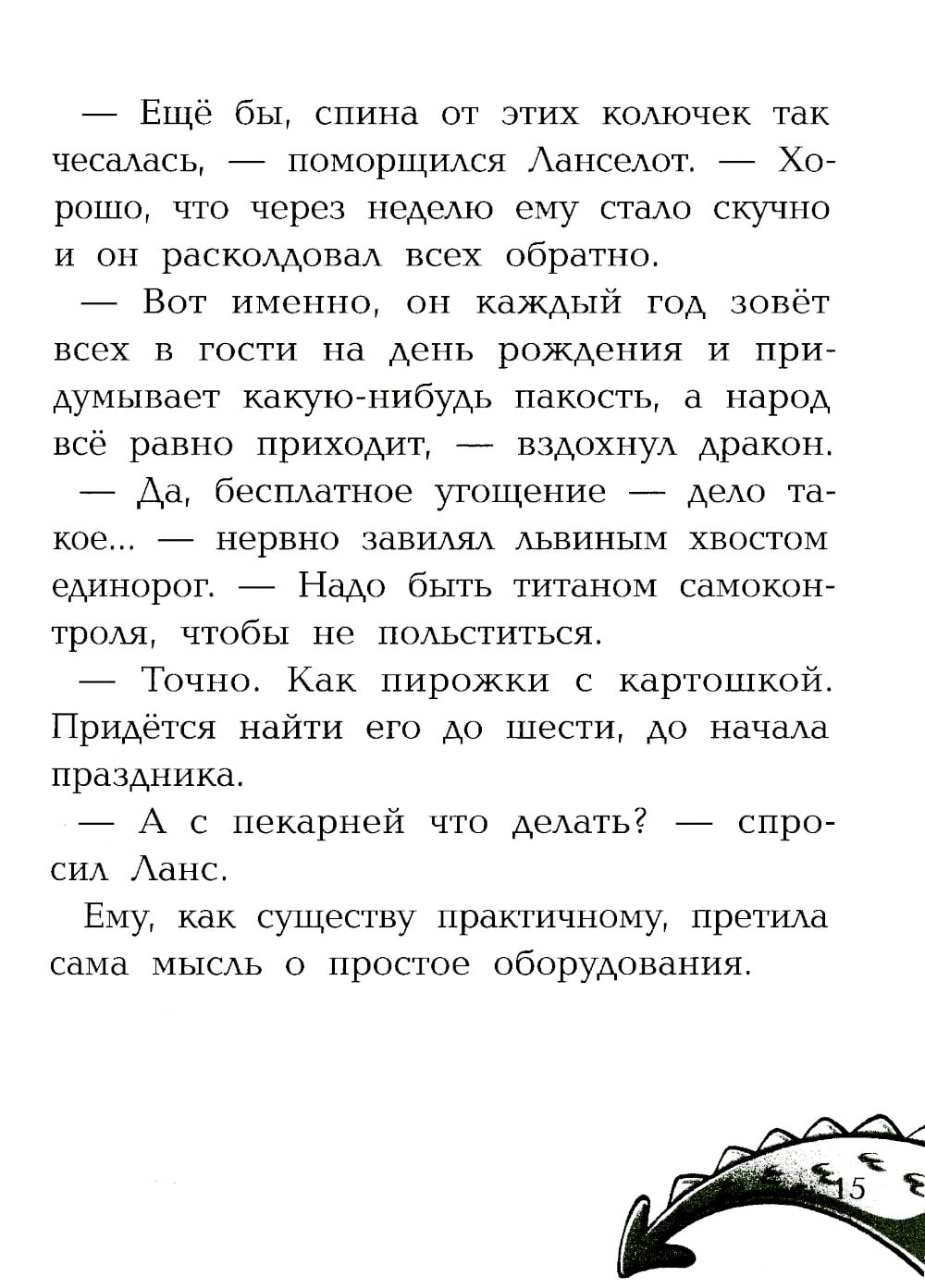 — Ещё бы, спина от этих колючек так чесалась, — поморщился Ланселот. — Хорошо, что через неделю ему стало скучно и он расколдовал всех обратно.

— Вот именно, он каждый год зовёт всех в гости на день рождения и придумывает какую-нибудь пакость, а народ всё равно приходит, — вздохнул дракон.

— Да, бесплатное угощение — дело такое... — нервно завилял львиным хвостом единорог. — Надо быть титаном самоконтроля, чтобы не польститься.

— Точно. Как пирожки с картошкой. Придётся найти его до шести, до начала праздника.

— А с пекарней что делать? — спросил Ланс.

Ему, как существу практичному, претила сама мысль о простое оборудования.

15